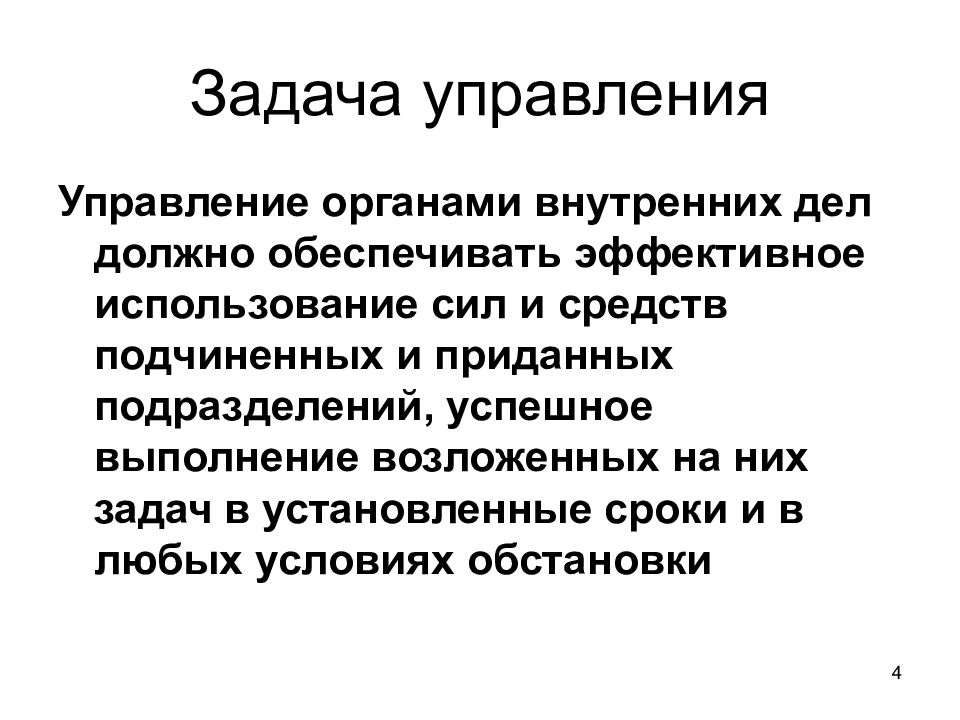 Задача управления

Управление органами внутренних дел должно обеспечивать эффективное использование сил и средств подчиненных и приданных подразделений, успешное выполнение возложенных на них задач в установленные сроки и в любых условиях обстановки

4